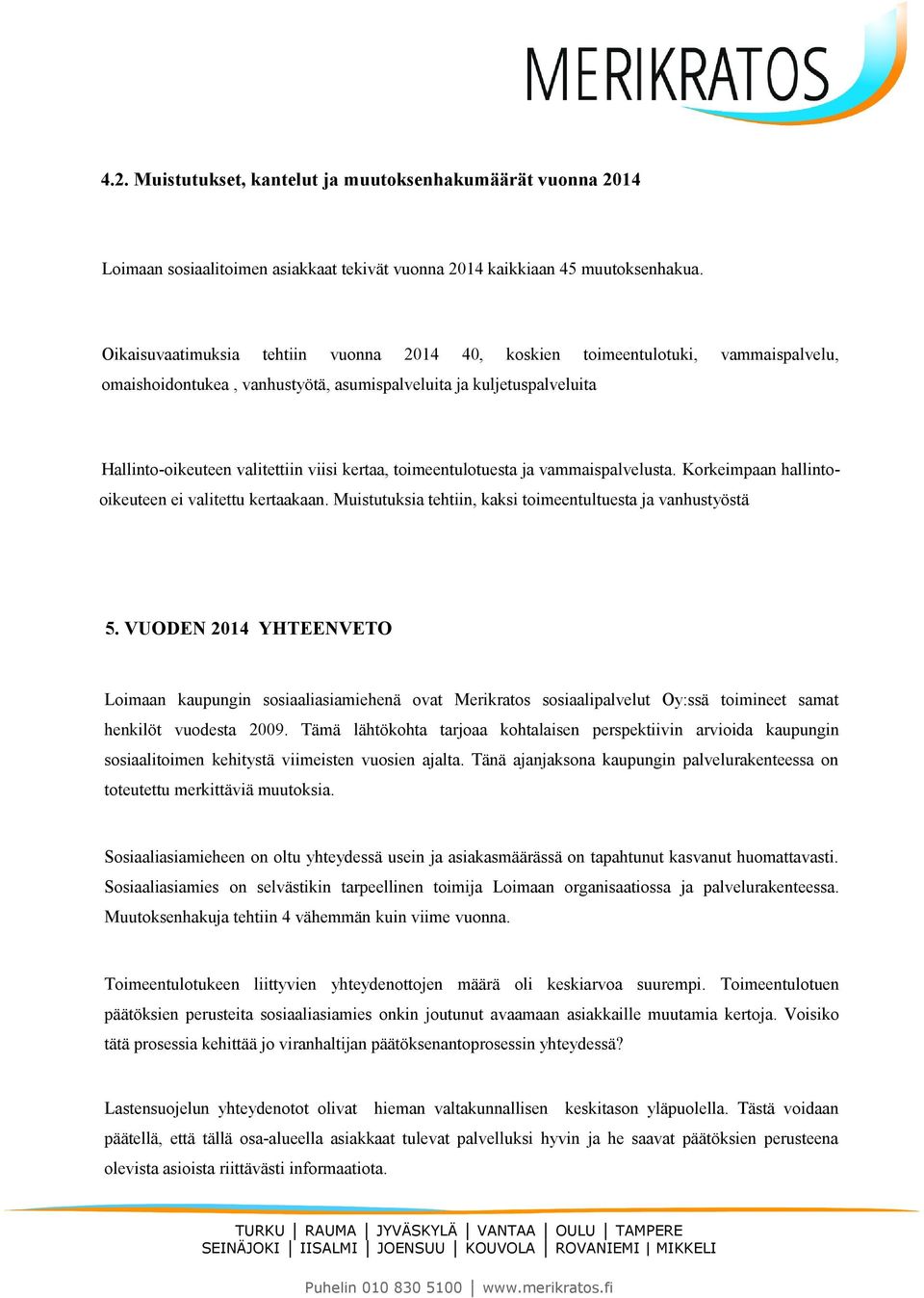 MERIKRATOS

4.2. Muistutukset, kantelut ja muutoksenhakumäärät vuonna 2014

Loimaan sosiaalitoimen asiakkaat tekivät vuonna 2014 kaikkiaan 45 muutoksenhakua.

Oikaisuvaatimuksia tehtiin vuonna 2014 40, koskien toimeentulotuki, vammaispalvelu, omaishoidontukea , vanhustyötä, asumispalveluita ja kuljetuspalveluita

Hallinto-oikeuteen valitettiin viisi kertaa, toimeentulotuesta ja vammaispalvelusta. Korkeimpaan hallinto-oikeuteen ei valitettu kertaakaan. Muistutuksia tehtiin, kaksi toimeentultuesta ja vanhustyöstä

5. VUODEN 2014 YHTEENVETO

Loimaan kaupungin sosiaaliasiamiehenä ovat Merikratos sosiaalipalvelut Oy:ssä toimineet samat henkilöt vuodesta 2009. Tämä lähtökohta tarjoaa kohtalaisen perspektiivin arvioida kaupungin sosiaalitoimen kehitystä viimeisten vuosien ajalta. Tänä ajanjaksona kaupungin palvelurakenteessa on toteutettu merkittäviä muutoksia.

Sosiaaliasiamieheen on oltu yhteydessä usein ja asiakasmäärässä on tapahtunut kasvanut huomattavasti. Sosiaaliasiamies on selvästikin tarpeellinen toimija Loimaan organisaatiossa ja palvelurakenteessa. Muutoksenhakuja tehtiin 4 vähemmän kuin viime vuonna.

Toimeentulotukeen liittyvien yhteydenottojen määrä oli keskiarvoa suurempi. Toimeentulotuen päätöksien perusteita sosiaaliasiamies onkin joutunut avaamaan asiakkaille muutamia kertoja. Voisiko tätä prosessia kehittää jo viranhaltijan päätöksenantoprosessin yhteydessä?

Lastensuojelun yhteydenotot olivat hieman valtakunnallisen keskitason yläpuolella. Tästä voidaan päätellä, että tällä osa-alueella asiakkaat tulevat palvelluksi hyvin ja he saavat päätöksien perusteena olevista asioista riittävästi informaatiota.

TURKU | RAUMA | JYVÄSKYLÄ | VANTAA | OULU | TAMPERE
SEINÄJOKI | IISALMI | JOENSUU | KOUVOLA | ROVANIEMI | MIKKELI

Puhelin 010 830 5100 | www.merikratos.fi